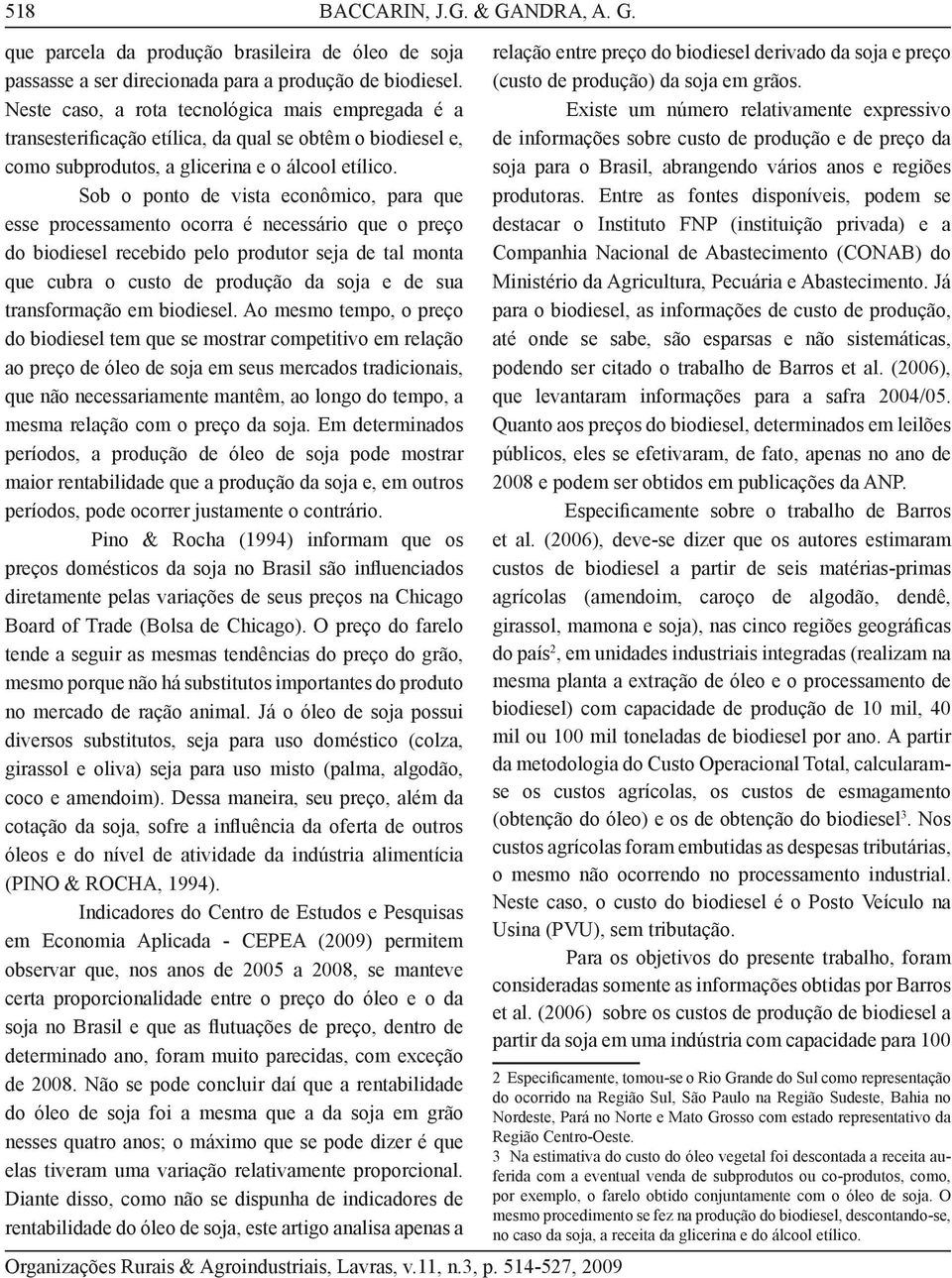 518 BACCARIN, J.G. & GANDRA, A. G.

que parcela da produção brasileira de óleo de soja passasse a ser direcionada para a produção de biodiesel. Neste caso, a rota tecnológica mais empregada é a transesterificação etílica, da qual se obtêm o biodiesel e, como subprodutos, a glicerina e o álcool etílico.

Sob o ponto de vista econômico, para que esse processamento ocorra é necessário que o preço do biodiesel recebido pelo produtor seja de tal monta que cubra o custo de produção da soja e de sua transformação em biodiesel. Ao mesmo tempo, o preço do biodiesel tem que se mostrar competitivo em relação ao preço de óleo de soja em seus mercados tradicionais, que não necessariamente mantêm, ao longo do tempo, a mesma relação com o preço da soja. Em determinados períodos, a produção de óleo de soja pode mostrar maior rentabilidade que a produção da soja e, em outros períodos, pode ocorrer justamente o contrário.

Pino & Rocha (1994) informam que os preços domésticos da soja no Brasil são influenciados diretamente pelas variações de seus preços na Chicago Board of Trade (Bolsa de Chicago). O preço do farelo tende a seguir as mesmas tendências do preço do grão, mesmo porque não há substitutos importantes do produto no mercado de ração animal. Já o óleo de soja possui diversos substitutos, seja para uso doméstico (colza, girassol e oliva) seja para uso misto (palma, algodão, coco e amendoim). Dessa maneira, seu preço, além da cotação da soja, sofre a influência da oferta de outros óleos e do nível de atividade da indústria alimentícia (PINO & ROCHA, 1994).

Indicadores do Centro de Estudos e Pesquisas em Economia Aplicada - CEPEA (2009) permitem observar que, nos anos de 2005 a 2008, se manteve certa proporcionalidade entre o preço do óleo e o da soja no Brasil e que as flutuações de preço, dentro de determinado ano, foram muito parecidas, com exceção de 2008. Não se pode concluir daí que a rentabilidade do óleo de soja foi a mesma que a da soja em grão nesses quatro anos; o máximo que se pode dizer é que elas tiveram uma variação relativamente proporcional. Diante disso, como não se dispunha de indicadores de rentabilidade do óleo de soja, este artigo analisa apenas a relação entre preço do biodiesel derivado da soja e preço (custo de produção) da soja em grãos.

Existe um número relativamente expressivo de informações sobre custo de produção e de preço da soja para o Brasil, abrangendo vários anos e regiões produtoras. Entre as fontes disponíveis, podem se destacar o Instituto FNP (instituição privada) e a Companhia Nacional de Abastecimento (CONAB) do Ministério da Agricultura, Pecuária e Abastecimento. Já para o biodiesel, as informações de custo de produção, até onde se sabe, são esparsas e não sistemáticas, podendo ser citado o trabalho de Barros et al. (2006), que levantaram informações para a safra 2004/05. Quanto aos preços do biodiesel, determinados em leilões públicos, eles se efetivaram, de fato, apenas no ano de 2008 e podem ser obtidos em publicações da ANP.

Especificamente sobre o trabalho de Barros et al. (2006), deve-se dizer que os autores estimaram custos de biodiesel a partir de seis matérias-primas agrícolas (amendoim, caroço de algodão, dendê, girassol, mamona e soja), nas cinco regiões geográficas do país$^2$, em unidades industriais integradas (realizam na mesma planta a extração de óleo e o processamento de biodiesel) com capacidade de produção de 10 mil, 40 mil ou 100 mil toneladas de biodiesel por ano. A partir da metodologia do Custo Operacional Total, calcularam-se os custos agrícolas, os custos de esmagamento (obtenção do óleo) e os de obtenção do biodiesel$^3$. Nos custos agrícolas foram embutidas as despesas tributárias, o mesmo não ocorrendo no processamento industrial. Neste caso, o custo do biodiesel é o Posto Veículo na Usina (PVU), sem tributação.

Para os objetivos do presente trabalho, foram consideradas somente as informações obtidas por Barros et al. (2006) sobre os custos de produção de biodiesel a partir da soja em uma indústria com capacidade para 100

2 Especificamente, tomou-se o Rio Grande do Sul como representação do ocorrido na Região Sul, São Paulo na Região Sudeste, Bahia no Nordeste, Pará no Norte e Mato Grosso com estado representativo da Região Centro-Oeste.
3 Na estimativa do custo do óleo vegetal foi descontada a receita auferida com a eventual venda de subprodutos ou co-produtos, como, por exemplo, o farelo obtido conjuntamente com o óleo de soja. O mesmo procedimento se fez na produção do biodiesel, descontando-se, no caso da soja, a receita da glicerina e do álcool etílico.

Organizações Rurais & Agroindustriais, Lavras, v.11, n.3, p. 514-527, 2009